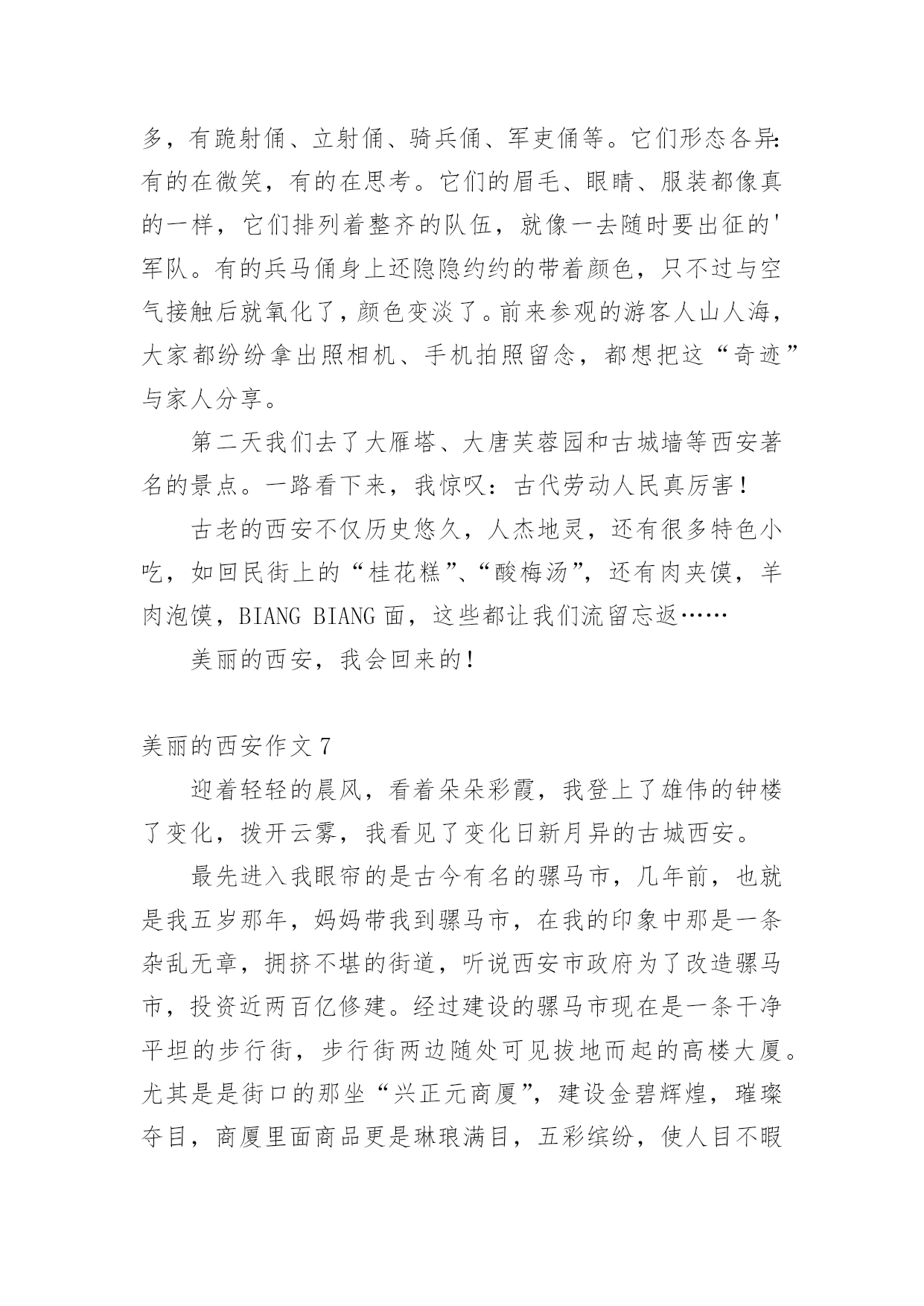 多，有跪射俑、立射俑、骑兵俑、军吏俑等。它们形态各异：有的在微笑，有的在思考。它们的眉毛、眼睛、服装都像真的一样，它们排列着整齐的队伍，就像一去随时要出征的'军队。有的兵马俑身上还隐隐约约的带着颜色，只不过与空气接触后就氧化了，颜色变淡了。前来参观的游客人山人海，大家都纷纷拿出照相机、手机拍照留念，都想把这“奇迹”与家人分享。

第二天我们去了大雁塔、大唐芙蓉园和古城墙等西安著名的景点。一路看下来，我惊叹：古代劳动人民真厉害！

古老的西安不仅历史悠久，人杰地灵，还有很多特色小吃，如回民街上的“桂花糕”、“酸梅汤”，还有肉夹馍，羊肉泡馍，BIANG BIANG 面，这些都让我们流留忘返……

美丽的西安，我会回来的！

美丽的西安作文 7

迎着轻轻的晨风，看着朵朵彩霞，我登上了雄伟的钟楼了变化，拨开云雾，我看见了变化日新月异的古城西安。

最先进入我眼帘的是古今有名的骡马市，几年前，也就是我五岁那年，妈妈带我到骡马市，在我的印象中那是一条杂乱无章，拥挤不堪的街道，听说西安市政府为了改造骡马市，投资近两百亿修建。经过建设的骡马市现在是一条干净平坦的步行街，步行街两边随处可见拔地而起的高楼大厦。尤其是是街口的那坐“兴正元商厦”，建设金碧辉煌，璀璨夺目，商厦里面商品更是琳琅满目，五彩缤纷，使人目不暇